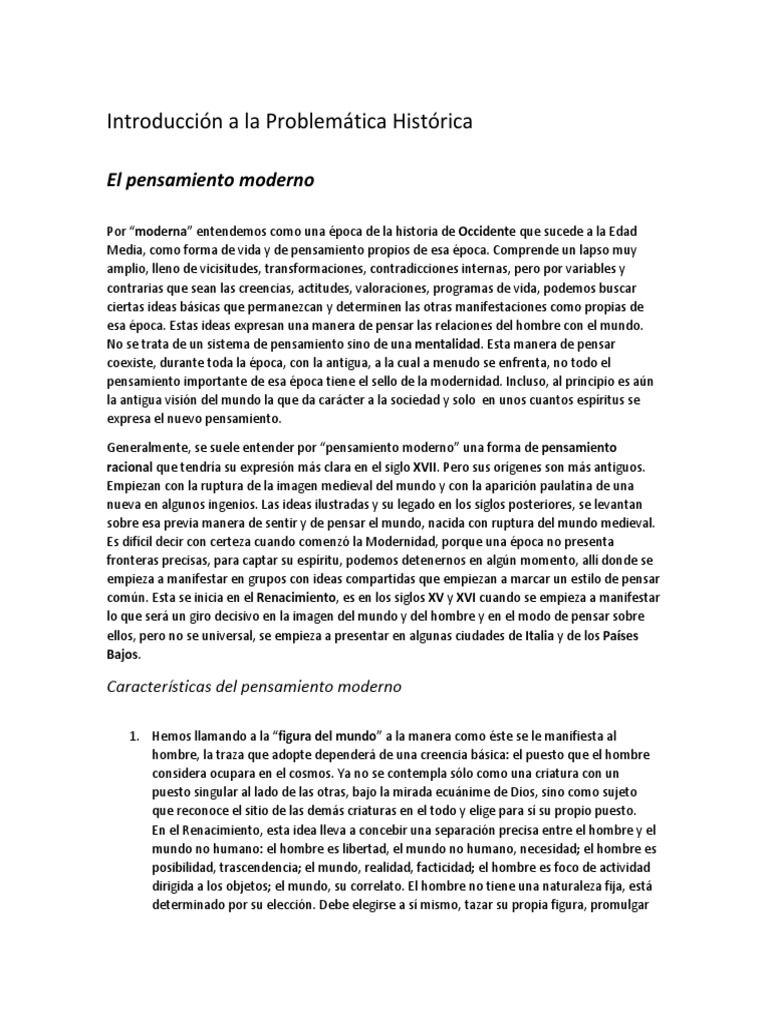 Introducción a la Problemática Histórica

El pensamiento moderno

Por "moderna" entendemos como una época de la historia de Occidente que sucede a la Edad Media, como forma de vida y de pensamiento propios de esa época. Comprende un lapso muy amplio, lleno de vicisitudes, transformaciones, contradicciones internas, pero por variables y contrarias que sean las creencias, actitudes, valoraciones, programas de vida, podemos buscar ciertas ideas básicas que permanezcan y determinen las otras manifestaciones como propias de esa época. Estas ideas expresan una manera de pensar las relaciones del hombre con el mundo. No se trata de un sistema de pensamiento sino de una mentalidad. Esta manera de pensar coexiste, durante toda la época, con la antigua, a la cual a menudo se enfrenta, no todo el pensamiento importante de esa época tiene el sello de la modernidad. Incluso, al principio es aún la antigua visión del mundo la que da carácter a la sociedad y solo en unos cuantos espíritus se expresa el nuevo pensamiento.

Generalmente, se suele entender por "pensamiento moderno" una forma de pensamiento racional que tendría su expresión más clara en el siglo XVII. Pero sus orígenes son más antiguos. Empiezan con la ruptura de la imagen medieval del mundo y con la aparición paulatina de una nueva en algunos ingenios. Las ideas ilustradas y su legado en los siglos posteriores, se levantan sobre esa previa manera de sentir y de pensar el mundo, nacida con ruptura del mundo medieval. Es difícil decir con certeza cuando comenzó la Modernidad, porque una época no presenta fronteras precisas, para captar su espíritu, podemos detenernos en algún momento, allí donde se empieza a manifestar en grupos con ideas compartidas que empiezan a marcar un estilo de pensar común. Esta se inicia en el Renacimiento, es en los siglos XV y XVI cuando se empieza a manifestar lo que será un giro decisivo en la imagen del mundo y del hombre y en el modo de pensar sobre ellos, pero no se universal, se empieza a presentar en algunas ciudades de Italia y de los Países Bajos.

Características del pensamiento moderno

1. Hemos llamando a la "figura del mundo" a la manera como éste se le manifiesta al hombre, la traza que adopte dependerá de una creencia básica: el puesto que el hombre considera ocupara en el cosmos. Ya no se contempla sólo como una criatura con un puesto singular al lado de las otras, bajo la mirada ecuánime de Dios, sino como sujeto que reconoce el sitio de las demás criaturas en el todo y elige para sí su propio puesto.
En el Renacimiento, esta idea lleva a concebir una separación precisa entre el hombre y el mundo no humano: el hombre es libertad, el mundo no humano, necesidad; el hombre es posibilidad, trascendencia; el mundo, realidad, facticidad; el hombre es foco de actividad dirigida a los objetos; el mundo, su correlato. El hombre no tiene una naturaleza fija, está determinado por su elección. Debe elegirse a sí mismo, tazar su propia figura, promulgar